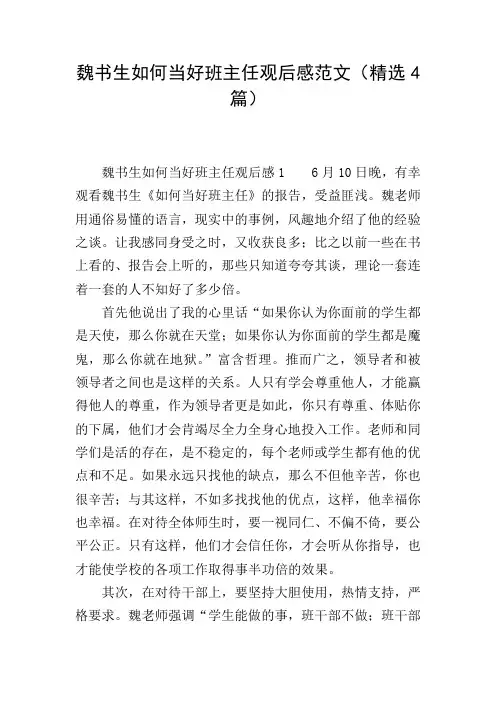 魏书生如何当好班主任观后感范文（精选 4 篇）

魏书生如何当好班主任观后感 1　　6 月 10 日晚，有幸观看魏书生《如何当好班主任》的报告，受益匪浅。魏老师用通俗易懂的语言，现实中的事例，风趣地介绍了他的经验之谈。让我感同身受之时，又收获良多；比之以前一些在书上看的、报告会上听的，那些只知道夸夸其谈，理论一套连着一套的人不知好了多少倍。

首先他说出了我的心里话“如果你认为你面前的学生都是天使，那么你就在天堂；如果你认为你面前的学生都是魔鬼，那么你就在地狱。”富含哲理。推而广之，领导者和被领导者之间也是这样的关系。人只有学会尊重他人，才能赢得他人的尊重，作为领导者更是如此，你只有尊重、体贴你的下属，他们才会肯竭尽全力全身心地投入工作。老师和同学们是活的存在，是不稳定的，每个老师或学生都有他的优点和不足。如果永远只找他的缺点，那么不但他辛苦，你也很辛苦；与其这样，不如多找找他的优点，这样，他幸福你也幸福。在对待全体师生时，要一视同仁、不偏不倚，要公平公正。只有这样，他们才会信任你，才会听从你指导，也才能使学校的各项工作取得事半功倍的效果。

其次，在对待干部上，要坚持大胆使用，热情支持，严格要求。魏老师强调“学生能做的事，班干部不做；班干部